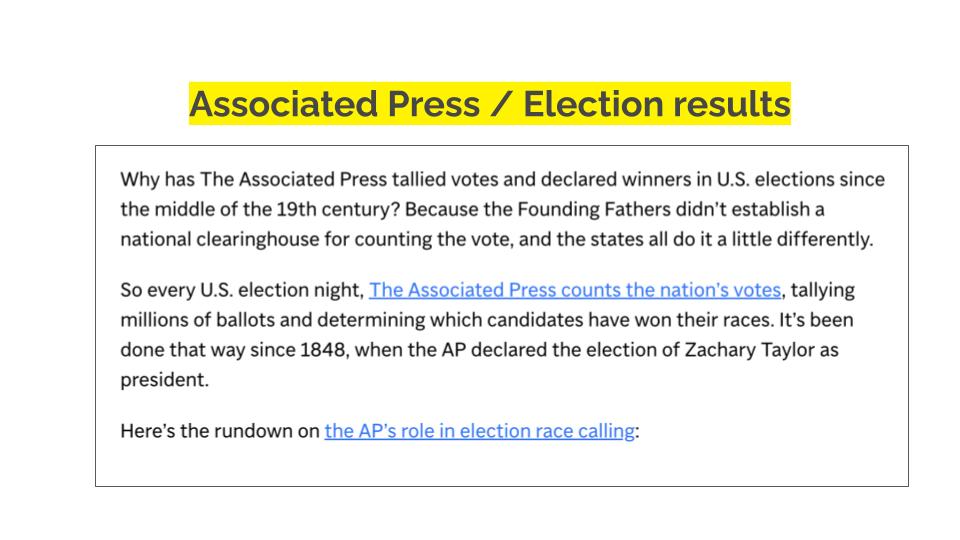 Associated Press / Election results

Why has The Associated Press tallied votes and declared winners in U.S. elections since the middle of the 19th century? Because the Founding Fathers didn't establish a national clearinghouse for counting the vote, and the states all do it a little differently.

So every U.S. election night, The Associated Press counts the nation's votes, tallying millions of ballots and determining which candidates have won their races. It's been done that way since 1848, when the AP declared the election of Zachary Taylor as president.

Here's the rundown on the AP's role in election race calling: